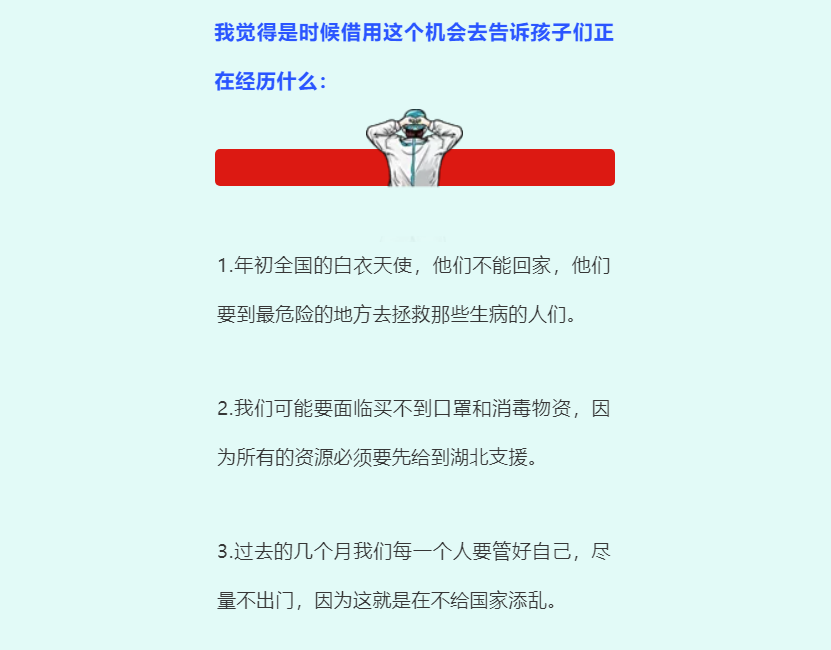 我觉得是时候借用这个机会去告诉孩子们正在经历什么：

1.年初全国的白衣天使，他们不能回家，他们要到最危险的地方去拯救那些生病的人们。

2.我们可能要面临买不到口罩和消毒物资，因为所有的资源必须要先给到湖北支援。

3.过去的几个月我们每一个人要管好自己，尽量不出门，因为这就是在不给国家添乱。